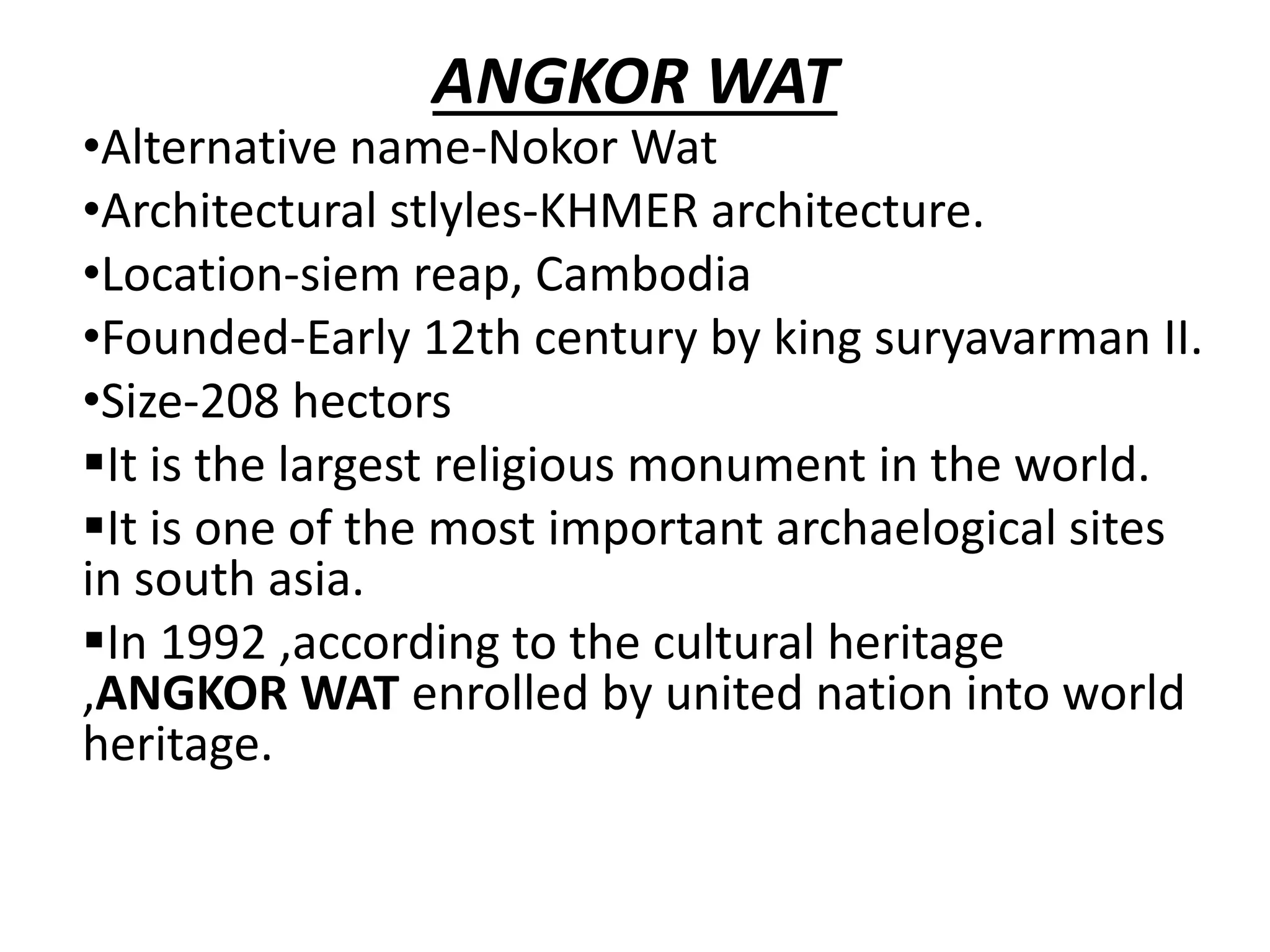 ANGKOR WAT

•Alternative name-Nokor Wat

•Architectural stlyles-KHMER architecture.

•Location-siem reap, Cambodia

•Founded-Early 12th century by king suryavarman II.

•Size-208 hectors

▪It is the largest religious monument in the world.

▪It is one of the most important archaelogical sites in south asia.

▪In 1992 ,according to the cultural heritage ,ANGKOR WAT enrolled by united nation into world heritage.